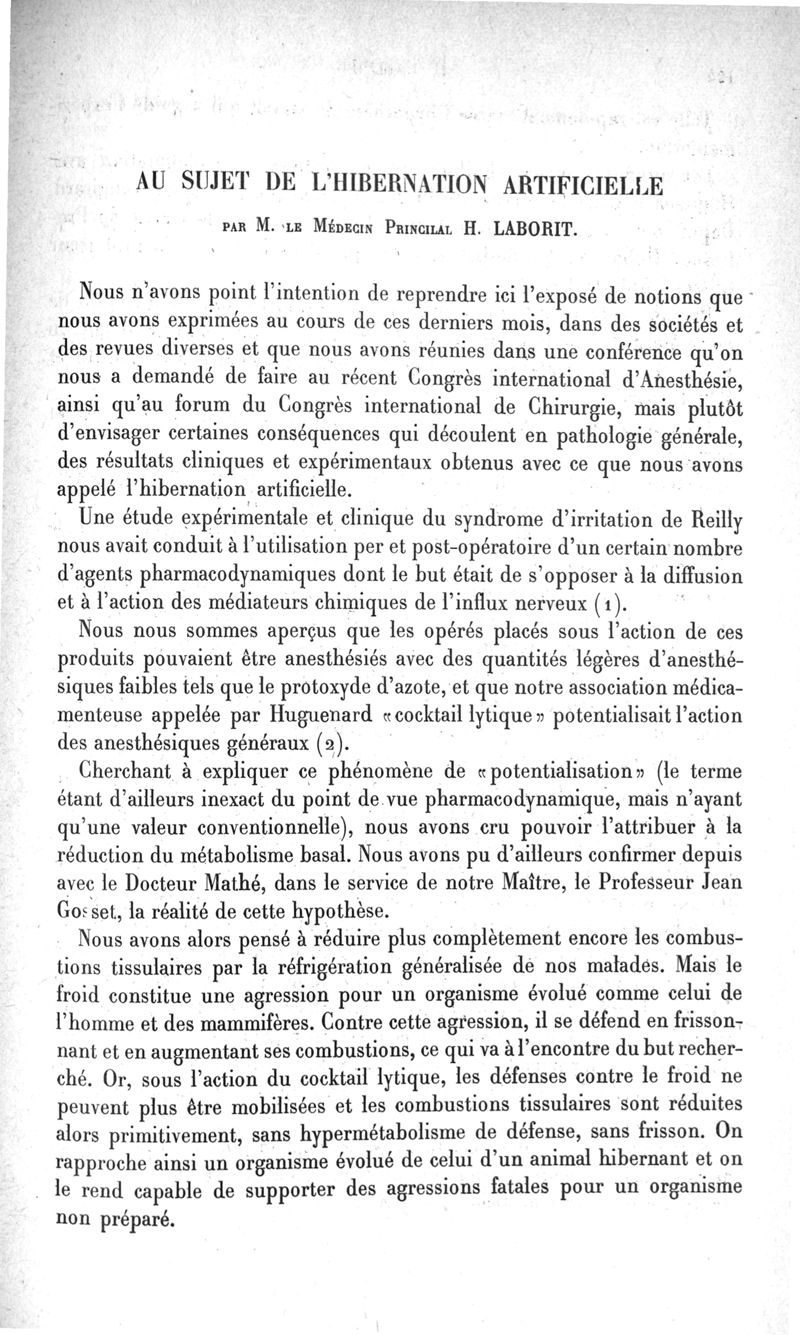 AU SUJET DE L'HIBERNATION ARTIFICIELLE

PAR M. LE MÉDECIN PRINCILAL H. LABORIT.

Nous n'avons point l'intention de reprendre ici l'exposé de notions que nous avons exprimées au cours de ces derniers mois, dans des sociétés et des revues diverses et que nous avons réunies dans une conférence qu'on nous a demandé de faire au récent Congrès international d'Anesthésie, ainsi qu'au forum du Congrès international de Chirurgie, mais plutôt d'envisager certaines conséquences qui découlent en pathologie générale, des résultats cliniques et expérimentaux obtenus avec ce que nous avons appelé l'hibernation artificielle.

Une étude expérimentale et clinique du syndrome d'irritation de Reilly nous avait conduit à l'utilisation per et post-opératoire d'un certain nombre d'agents pharmacodynamiques dont le but était de s'opposer à la diffusion et à l'action des médiateurs chimiques de l'influx nerveux (1).

Nous nous sommes aperçus que les opérés placés sous l'action de ces produits pouvaient être anesthésiés avec des quantités légères d'anesthésiques faibles tels que le protoxyde d'azote, et que notre association médicamenteuse appelée par Huguenard «cocktail lytique» potentialisait l'action des anesthésiques généraux (2).

Cherchant à expliquer ce phénomène de «potentialisation» (le terme étant d'ailleurs inexact du point de vue pharmacodynamique, mais n'ayant qu'une valeur conventionnelle), nous avons cru pouvoir l'attribuer à la réduction du métabolisme basal. Nous avons pu d'ailleurs confirmer depuis avec le Docteur Mathé, dans le service de notre Maître, le Professeur Jean Gosset, la réalité de cette hypothèse.

Nous avons alors pensé à réduire plus complètement encore les combustions tissulaires par la réfrigération généralisée de nos malades. Mais le froid constitue une agression pour un organisme évolué comme celui de l'homme et des mammifères. Contre cette agression, il se défend en frissonnant et en augmentant ses combustions, ce qui va à l'encontre du but recherché. Or, sous l'action du cocktail lytique, les défenses contre le froid ne peuvent plus être mobilisées et les combustions tissulaires sont réduites alors primitivement, sans hypermétabolisme de défense, sans frisson. On rapproche ainsi un organisme évolué de celui d'un animal hibernant et on le rend capable de supporter des agressions fatales pour un organisme non préparé.